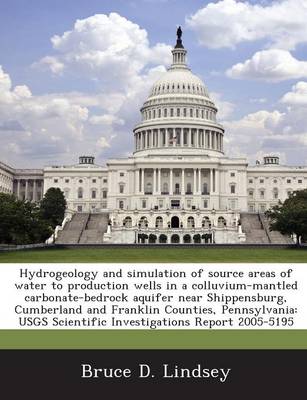 Hydrogeology and simulation of source areas of water to production wells in a colluvium-mantled carbonate-bedrock aquifer near Shippensburg, Cumberland and Franklin Counties, Pennsylvania: USGS Scientific Investigations Report 2005-5195

Bruce D. Lindsey